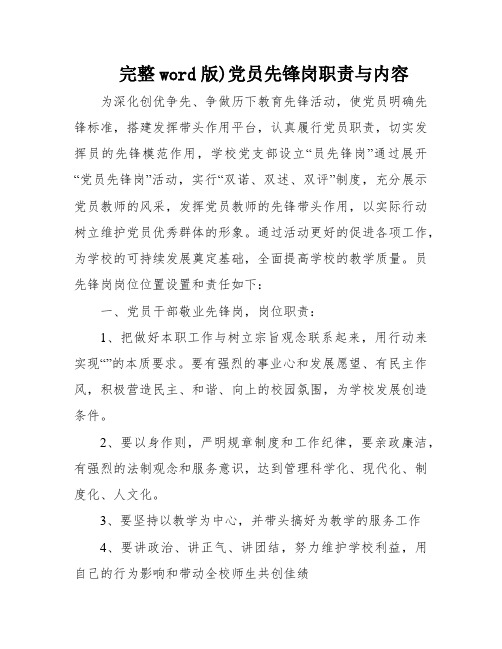 完整word版)党员先锋岗职责与内容

为深化创优争先、争做历下教育先锋活动，使党员明确先锋标准，搭建发挥带头作用平台，认真履行党员职责，切实发挥员的先锋模范作用，学校党支部设立“员先锋岗”通过展开“党员先锋岗”活动，实行“双诺、双述、双评”制度，充分展示党员教师的风采，发挥党员教师的先锋带头作用，以实际行动树立维护党员优秀群体的形象。通过活动更好的促进各项工作，为学校的可持续发展奠定基础，全面提高学校的教学质量。员先锋岗岗位位置设置和责任如下：

一、党员干部敬业先锋岗，岗位职责：

1、把做好本职工作与树立宗旨观念联系起来，用行动来实现“”的本质要求。要有强烈的事业心和发展愿望、有民主作风，积极营造民主、和谐、向上的校园氛围，为学校发展创造条件。

2、要以身作则，严明规章制度和工作纪律，要亲政廉洁，有强烈的法制观念和服务意识，达到管理科学化、现代化、制度化、人文化。

3、要坚持以教学为中心，并带头搞好为教学的服务工作

4、要讲政治、讲正气、讲团结，努力维护学校利益，用自己的行为影响和带动全校师生共创佳绩